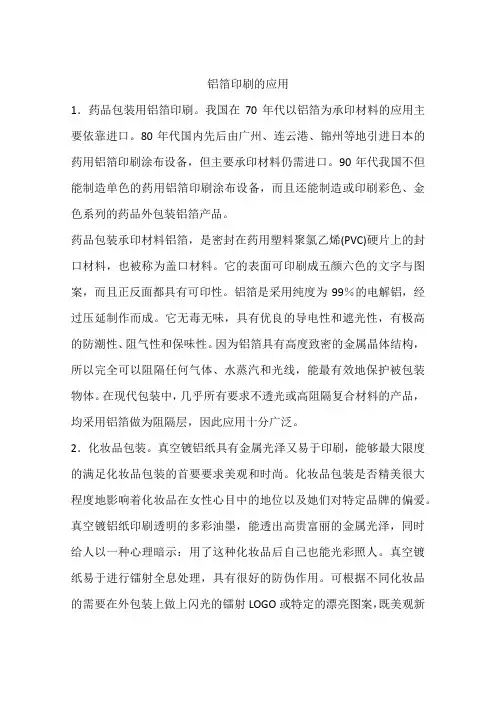 铝箔印刷的应用

1．药品包装用铝箔印刷。我国在 70 年代以铝箔为承印材料的应用主要依靠进口。80 年代国内先后由广州、连云港、锦州等地引进日本的药用铝箔印刷涂布设备，但主要承印材料仍需进口。90 年代我国不但能制造单色的药用铝箔印刷涂布设备，而且还能制造或印刷彩色、金色系列的药品外包装铝箔产品。

药品包装承印材料铝箔，是密封在药用塑料聚氯乙烯(PVC)硬片上的封口材料，也被称为盖口材料。它的表面可印刷成五颜六色的文字与图案，而且正反面都具有可印性。铝箔是采用纯度为 99%的电解铝，经过压延制作而成。它无毒无味，具有优良的导电性和遮光性，有极高的防潮性、阻气性和保味性。因为铝箔具有高度致密的金属晶体结构，所以完全可以阻隔任何气体、水蒸汽和光线，能最有效地保护被包装物体。在现代包装中，几乎所有要求不透光或高阻隔复合材料的产品，均采用铝箔做为阻隔层，因此应用十分广泛。

2．化妆品包装。真空镀铝纸具有金属光泽又易于印刷，能够最大限度的满足化妆品包装的首要要求美观和时尚。化妆品包装是否精美很大程度地影响着化妆品在女性心目中的地位以及她们对特定品牌的偏爱。真空镀铝纸印刷透明的多彩油墨，能透出高贵富丽的金属光泽，同时给人以一种心理暗示：用了这种化妆品后自己也能光彩照人。真空镀纸易于进行镭射全息处理，具有很好的防伪作用。可根据不同化妆品的需要在外包装上做上闪光的镭射 LOGO 或特定的漂亮图案，既美观新